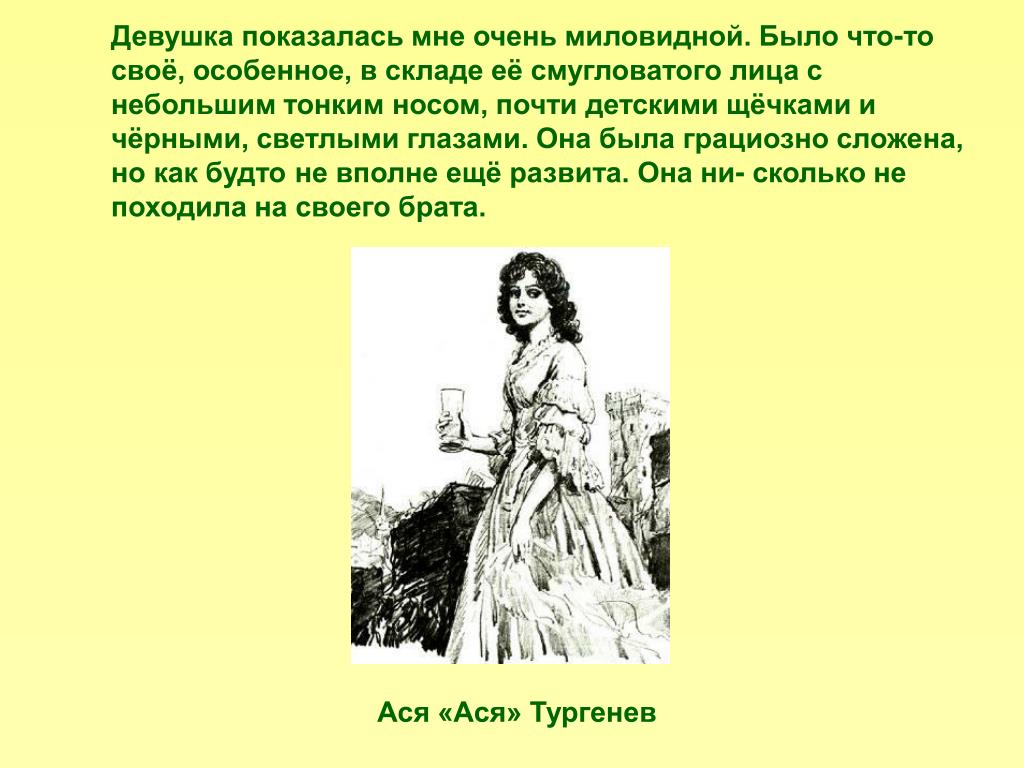 Девушка показалась мне очень миловидной. Было что-то своё, особенное, в складе её смугловатого лица с небольшим тонким носом, почти детскими щёчками и чёрными, светлыми глазами. Она была грациозно сложена, но как будто не вполне ещё развита. Она ни- сколько не походила на своего брата.

Ася «Ася» Тургенев